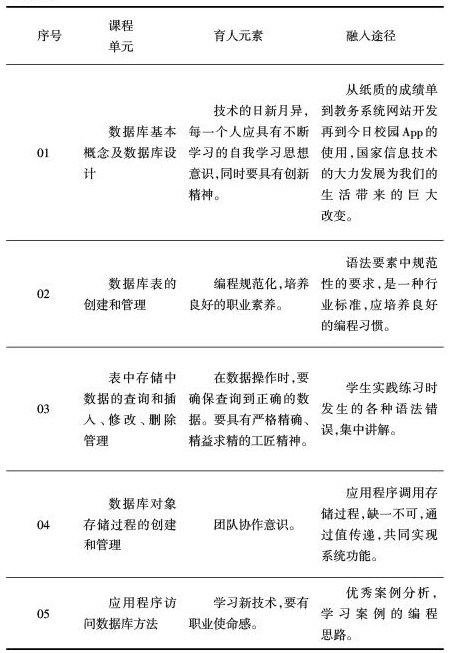 | 序号 | 课程单元 | 育人元素 | 融入途径 |
|---|---|---|---|
| 01 | 数据库基本概念及数据库设计 | 技术的日新月异，每一个人应具有不断学习的自我学习思想意识，同时要具有创新精神。 | 从纸质的成绩单到教务系统网站开发再到今日校园App的使用，国家信息技术的大力发展为我们的生活带来的巨大改变。 |
| 02 | 数据库表的创建和管理 | 编程规范化，培养良好的职业素养。 | 语法要素中规范性的要求，是一种行业标准，应培养良好的编程习惯。 |
| 03 | 表中存储中数据的查询和插入、修改、删除管理 | 在数据操作时，要确保查询到正确的数据。要具有严格精确、精益求精的工匠精神。 | 学生实践练习时发生的各种语法错误，集中讲解。 |
| 04 | 数据库对象存储过程的创建和管理 | 团队协作意识。 | 应用程序调用存储过程，缺一不可，通过值传递，共同实现系统功能。 |
| 05 | 应用程序访问数据库方法 | 学习新技术，要有职业使命感。 | 优秀案例分析，学习案例的编程思路。 |